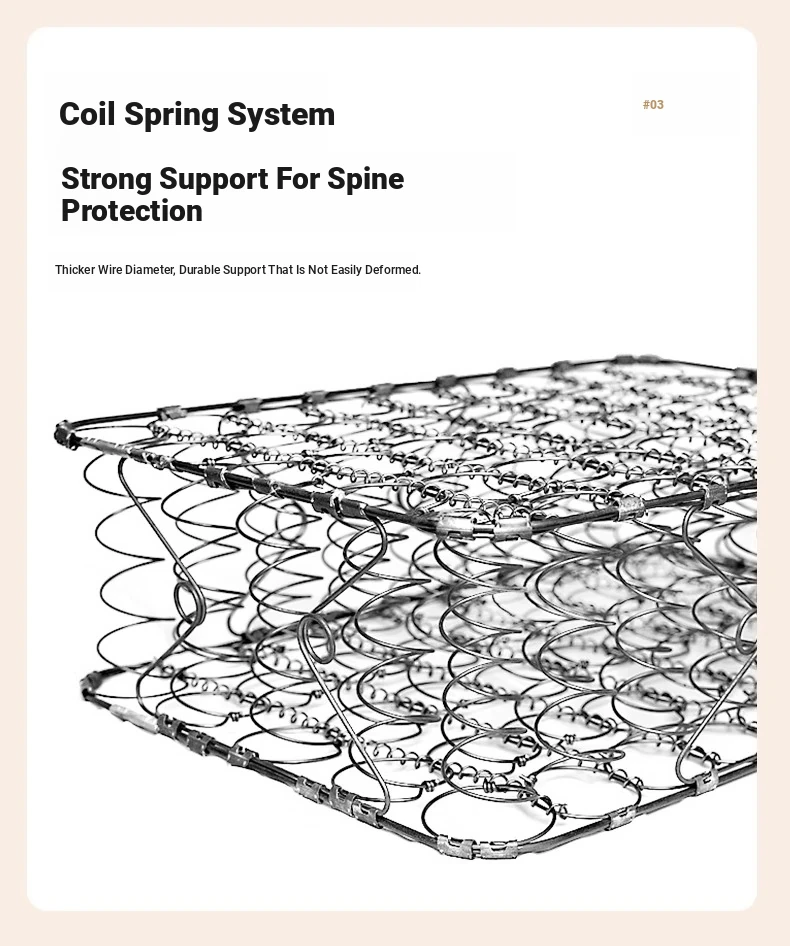 Coil Spring System

#03

Strong Support For Spine Protection

Thicker Wire Diameter, Durable Support That Is Not Easily Deformed.